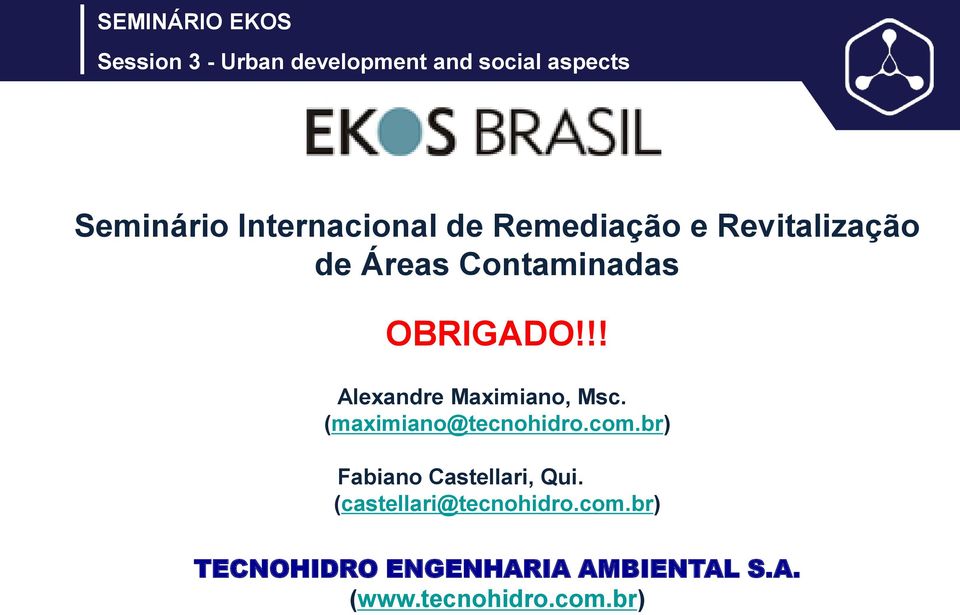 SEMINÁRIO EKOS
Session 3 - Urban development and social aspects

EKOS BRASIL

Seminário Internacional de Remediação e Revitalização de Áreas Contaminadas

OBRIGADO!!!

Alexandre Maximiano, Msc.
(maximiano@tecnohidro.com.br)

Fabiano Castellari, Qui.
(castellari@tecnohidro.com.br)

TECNOHIDRO ENGENHARIA AMBIENTAL S.A.
(www.tecnohidro.com.br)